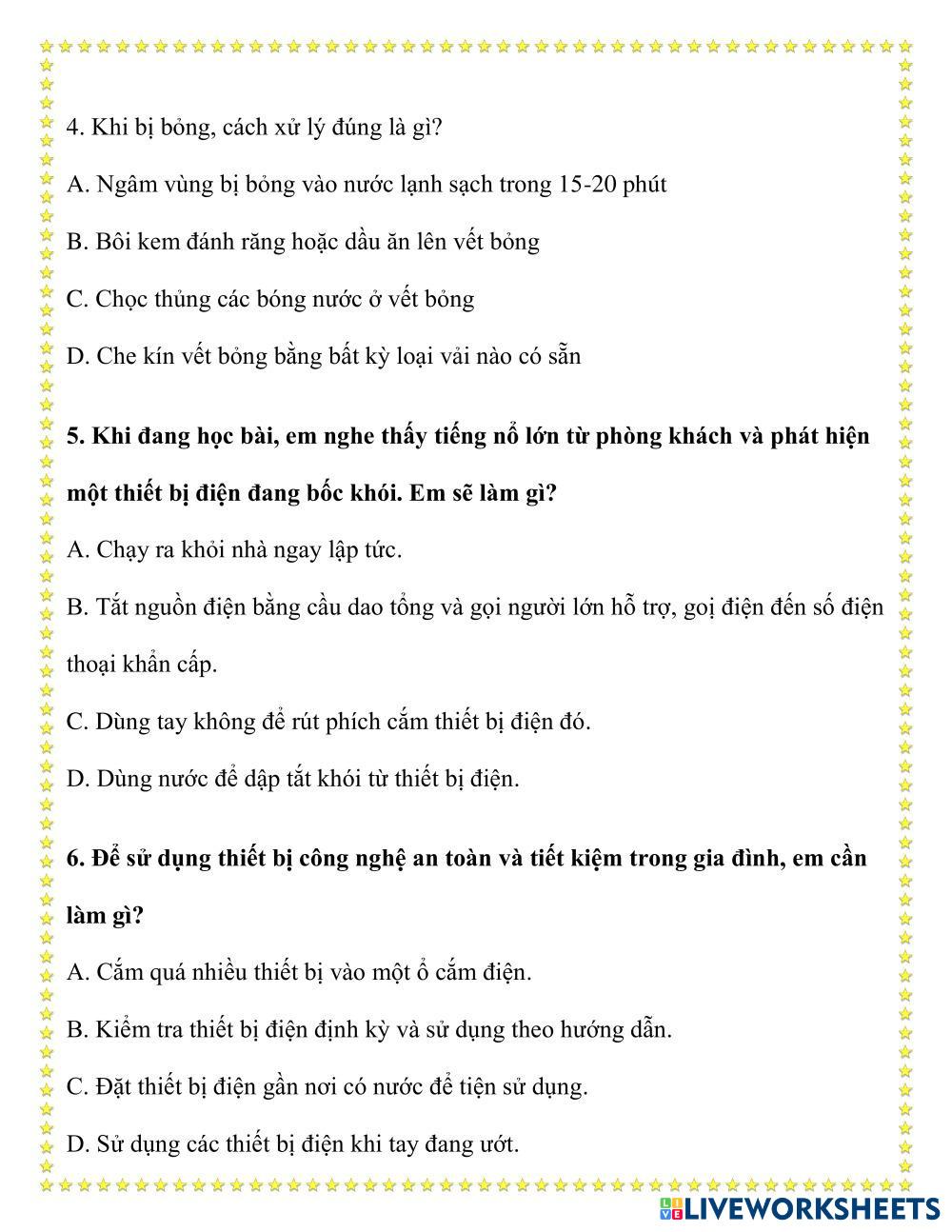 4. Khi bị bỏng, cách xử lý đúng là gì?

A. Ngâm vùng bị bỏng vào nước lạnh sạch trong 15-20 phút

B. Bôi kem đánh răng hoặc dầu ăn lên vết bỏng

C. Chọc thủng các bóng nước ở vết bỏng

D. Che kín vết bỏng bằng bất kỳ loại vải nào có sẵn

5. Khi đang học bài, em nghe thấy tiếng nổ lớn từ phòng khách và phát hiện một thiết bị điện đang bốc khói. Em sẽ làm gì?

A. Chạy ra khỏi nhà ngay lập tức.

B. Tắt nguồn điện bằng cầu dao tổng và gọi người lớn hỗ trợ, goị điện đến số điện thoại khẩn cấp.

C. Dùng tay không để rút phích cắm thiết bị điện đó.

D. Dùng nước để dập tắt khói từ thiết bị điện.

6. Để sử dụng thiết bị công nghệ an toàn và tiết kiệm trong gia đình, em cần làm gì?

A. Cắm quá nhiều thiết bị vào một ổ cắm điện.

B. Kiểm tra thiết bị điện định kỳ và sử dụng theo hướng dẫn.

C. Đặt thiết bị điện gần nơi có nước để tiện sử dụng.

D. Sử dụng các thiết bị điện khi tay đang ướt.

LIVEWORKSHEETS